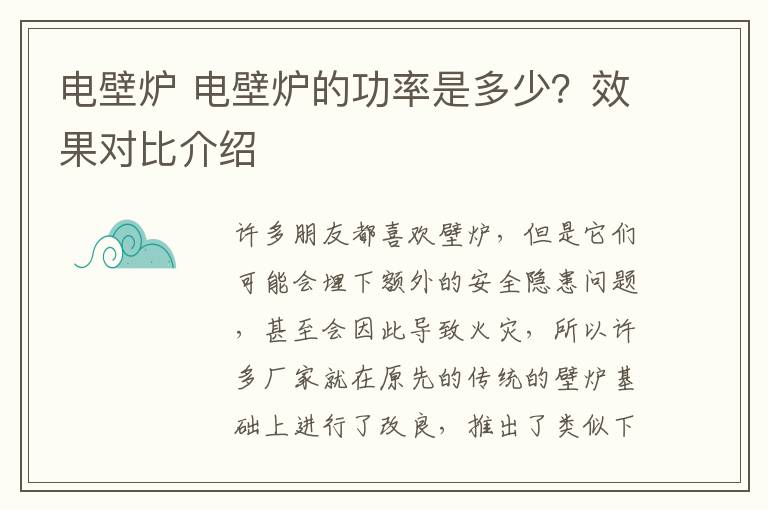 电壁炉 电壁炉的功率是多少？效果对比介绍

许多朋友都喜欢壁炉，但是它们可能会埋下额外的安全隐患问题，甚至会因此导致火灾，所以许多厂家就在原先的传统的壁炉基础上进行了改良，推出了类似下